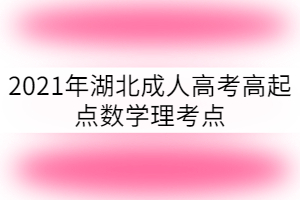 2021年湖北成人高考高起点数学理考点